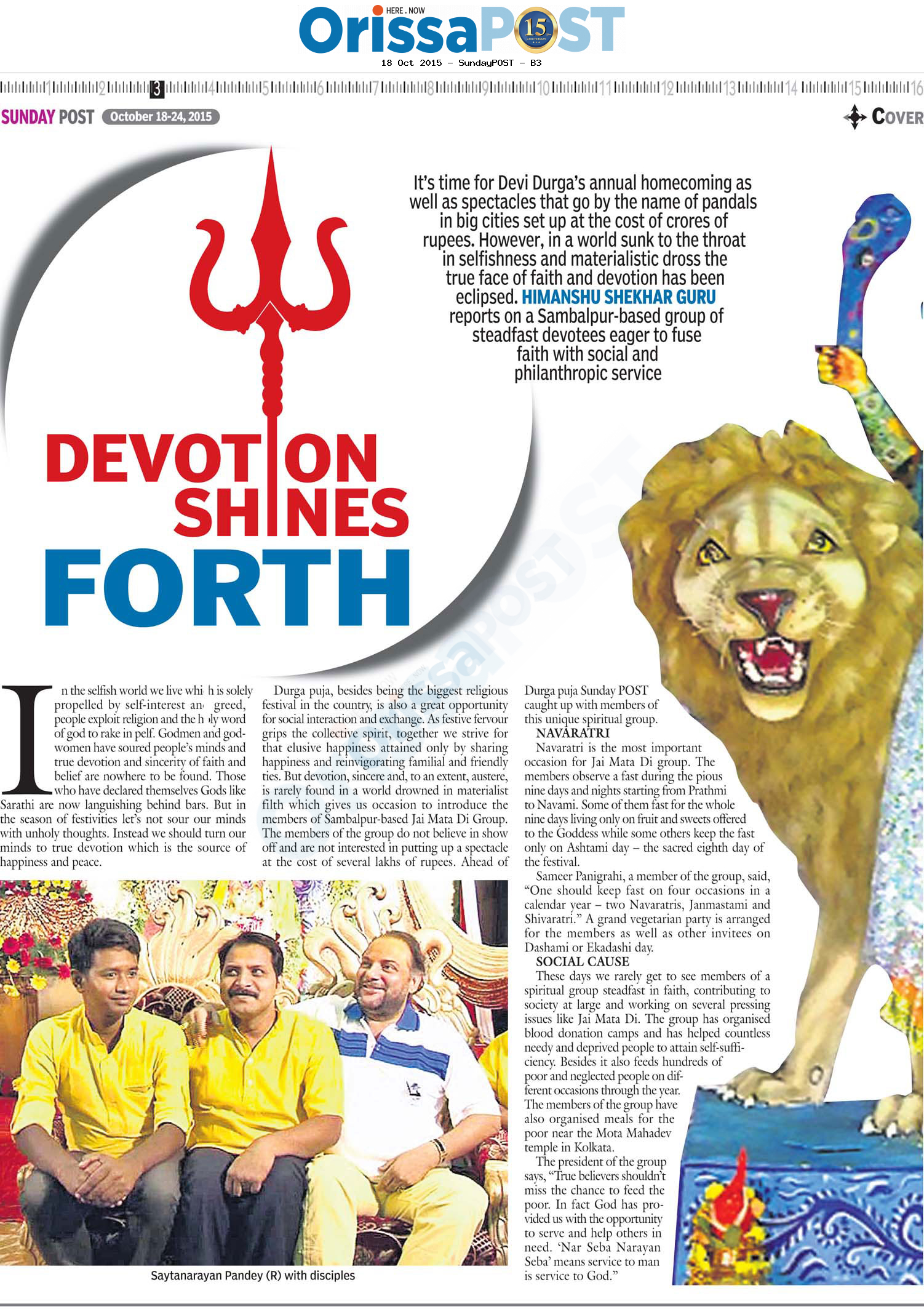 HERE . NOW
OrissaPOST 15

18 Oct 2015 - SundayPOST - B3

1 2 3 4 5 6 7 8 9 10 11 12 13 14 15 16

SUNDAY POST October 18-24, 2015

COVER

It's time for Devi Durga's annual homecoming as well as spectacles that go by the name of pandals in big cities set up at the cost of crores of rupees. However, in a world sunk to the throat in selfishness and materialistic dross the true face of faith and devotion has been eclipsed. HIMANSHU SHEKHAR GURU reports on a Sambalpur-based group of steadfast devotees eager to fuse faith with social and philanthropic service

DEVOTION SHINES FORTH

In the selfish world we live whi h is solely propelled by self-interest an greed, people exploit religion and the h ly word of god to rake in pelf. Godmen and godwomen have soured people's minds and true devotion and sincerity of faith and belief are nowhere to be found. Those who have declared themselves Gods like Sarathi are now languishing behind bars. But in the season of festivities let's not sour our minds with unholy thoughts. Instead we should turn our minds to true devotion which is the source of happiness and peace.

Durga puja, besides being the biggest religious festival in the country, is also a great opportunity for social interaction and exchange. As festive fervour grips the collective spirit, together we strive for that elusive happiness attained only by sharing happiness and reinvigorating familial and friendly ties. But devotion, sincere and, to an extent, austere, is rarely found in a world drowned in materialist filth which gives us occasion to introduce the members of Sambalpur-based Jai Mata Di Group. The members of the group do not believe in show off and are not interested in putting up a spectacle at the cost of several lakhs of rupees. Ahead of Durga puja Sunday POST caught up with members of this unique spiritual group.

NAVARATRI

Navaratri is the most important occasion for Jai Mata Di group. The members observe a fast during the pious nine days and nights starting from Prathmi to Navami. Some of them fast for the whole nine days living only on fruit and sweets offered to the Goddess while some others keep the fast only on Ashtami day – the sacred eighth day of the festival.

Sameer Panigrahi, a member of the group, said, "One should keep fast on four occasions in a calendar year – two Navaratris, Janmastami and Shivaratri." A grand vegetarian party is arranged for the members as well as other invitees on Dashami or Ekadashi day.

SOCIAL CAUSE

These days we rarely get to see members of a spiritual group steadfast in faith, contributing to society at large and working on several pressing issues like Jai Mata Di. The group has organised blood donation camps and has helped countless needy and deprived people to attain self-sufficiency. Besides it also feeds hundreds of poor and neglected people on different occasions through the year. The members of the group have also organised meals for the poor near the Mota Mahadev temple in Kolkata.

The president of the group says, "True believers shouldn't miss the chance to feed the poor. In fact God has provided us with the opportunity to serve and help others in need. 'Nar Seba Narayan Seba' means service to man is service to God."

Saytanarayan Pandey (R) with disciples